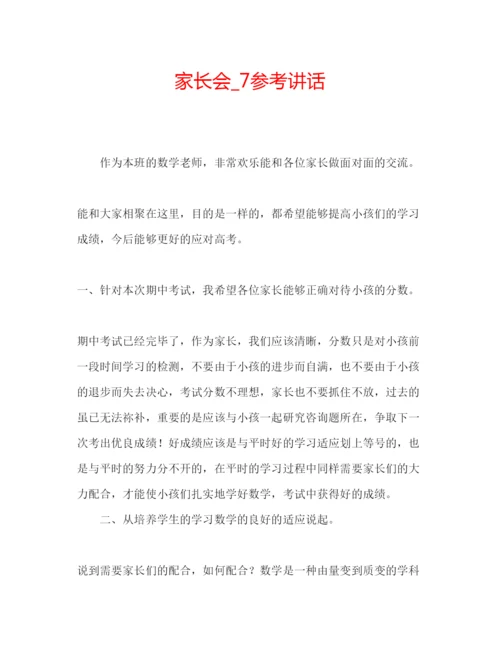 家长会_7参考讲话

作为本班的数学老师，非常欢乐能和各位家长做面对面的交流。

能和大家相聚在这里，目的是一样的，都希望能够提高小孩们的学习成绩，今后能够更好的应对高考。

一、针对本次期中考试，我希望各位家长能够正确对待小孩的分数。

期中考试已经完毕了，作为家长，我们应该清晰，分数只是对小孩前一段时间学习的检测，不要由于小孩的进步而自满，也不要由于小孩的退步而失去决心，考试分数不理想，家长也不要抓住不放，过去的虽已无法祢补，重要的是应该与小孩一起研究咨询题所在，争取下一次考出优良成绩！好成绩应该是与平时好的学习适应划上等号的，也是与平时的努力分不开的，在平时的学习过程中同样需要家长们的大力配合，才能使小孩们扎实地学好数学，考试中获得好的成绩。

二、从培养学生的学习数学的良好的适应说起。

说到需要家长们的配合，如何配合？数学是一种由量变到质变的学科